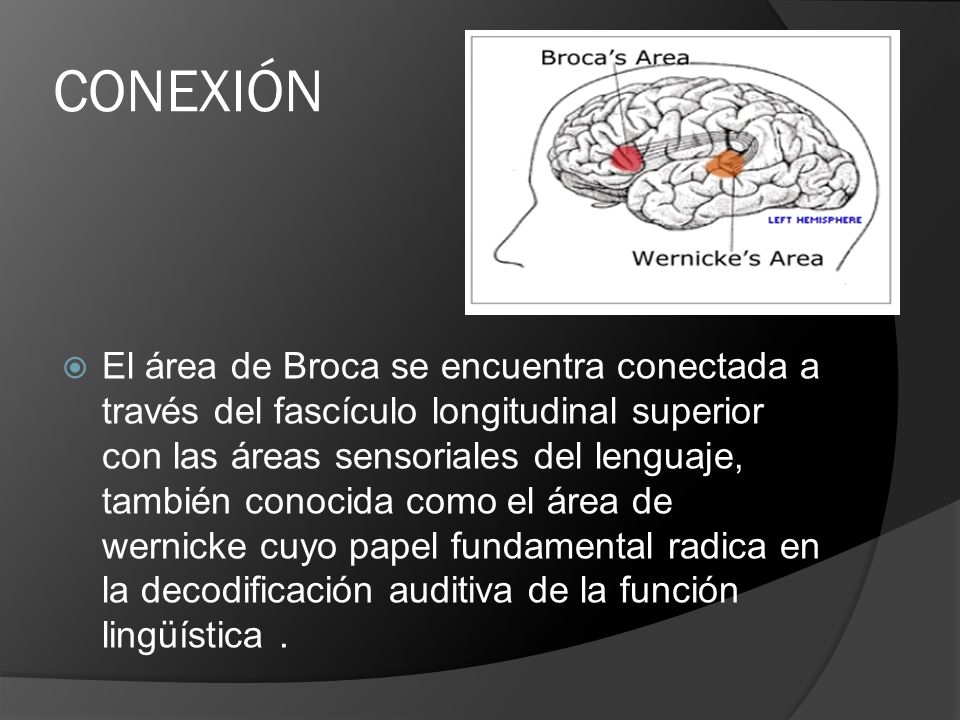 CONEXIÓN

Broca's Area

LEFT HEMISPHERE

Wernicke's Area

El área de Broca se encuentra conectada a través del fascículo longitudinal superior con las áreas sensoriales del lenguaje, también conocida como el área de wernicke cuyo papel fundamental radica en la decodificación auditiva de la función lingüística .